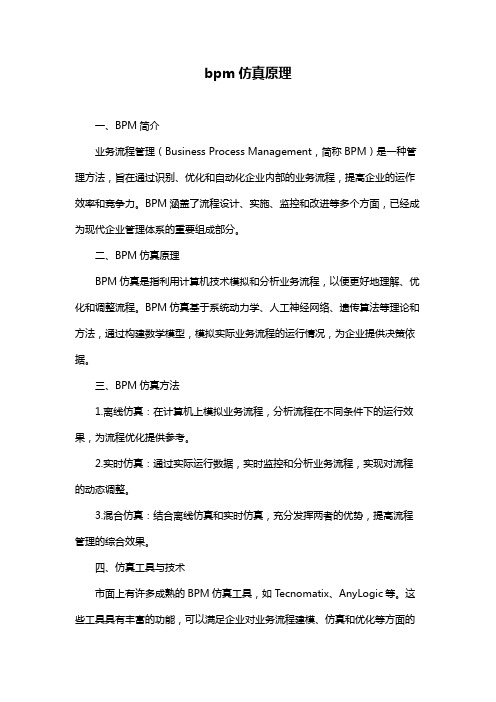 bpm 仿真原理

一、BPM 简介

业务流程管理（Business Process Management，简称 BPM）是一种管理方法，旨在通过识别、优化和自动化企业内部的业务流程，提高企业的运作效率和竞争力。BPM 涵盖了流程设计、实施、监控和改进等多个方面，已经成为现代企业管理体系的重要组成部分。

二、BPM 仿真原理

BPM 仿真是指利用计算机技术模拟和分析业务流程，以便更好地理解、优化和调整流程。BPM 仿真基于系统动力学、人工神经网络、遗传算法等理论和方法，通过构建数学模型，模拟实际业务流程的运行情况，为企业提供决策依据。

三、BPM 仿真方法

1.离线仿真：在计算机上模拟业务流程，分析流程在不同条件下的运行效果，为流程优化提供参考。

2.实时仿真：通过实际运行数据，实时监控和分析业务流程，实现对流程的动态调整。

3.混合仿真：结合离线仿真和实时仿真，充分发挥两者的优势，提高流程管理的综合效果。

四、仿真工具与技术

市面上有许多成熟的 BPM 仿真工具，如 Tecnomatix、AnyLogic 等。这些工具具有丰富的功能，可以满足企业对业务流程建模、仿真和优化等方面的